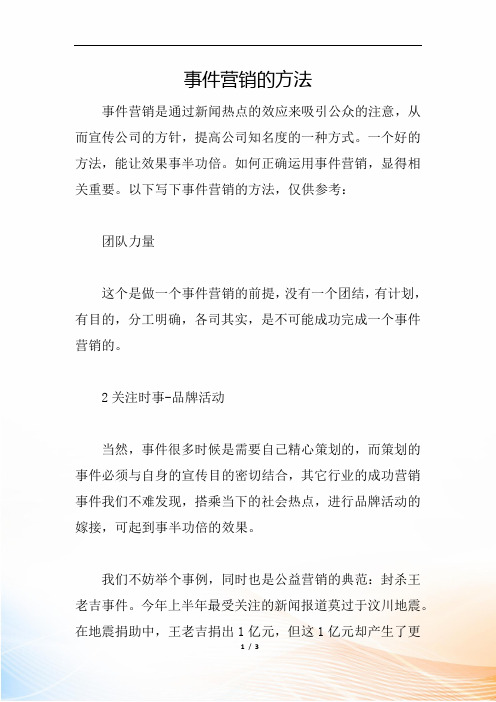 事件营销的方法

事件营销是通过新闻热点的效应来吸引公众的注意，从而宣传公司的方针，提高公司知名度的一种方式。一个好的方法，能让效果事半功倍。如何正确运用事件营销，显得相关重要。以下写下事件营销的方法，仅供参考：

团队力量

这个是做一个事件营销的前提，没有一个团结，有计划，有目的，分工明确，各司其实，是不可能成功完成一个事件营销的。

2 关注时事-品牌活动

当然，事件很多时候是需要自己精心策划的，而策划的事件必须与自身的宣传目的密切结合，其它行业的成功营销事件我们不难发现，搭乘当下的社会热点，进行品牌活动的嫁接，可起到事半功倍的效果。

我们不妨举个事例，同时也是公益营销的典范：封杀王老吉事件。今年上半年最受关注的新闻报道莫过于汶川地震。在地震捐助中，王老吉捐出 1 亿元，但这 1 亿元却产生了更

1 / 3